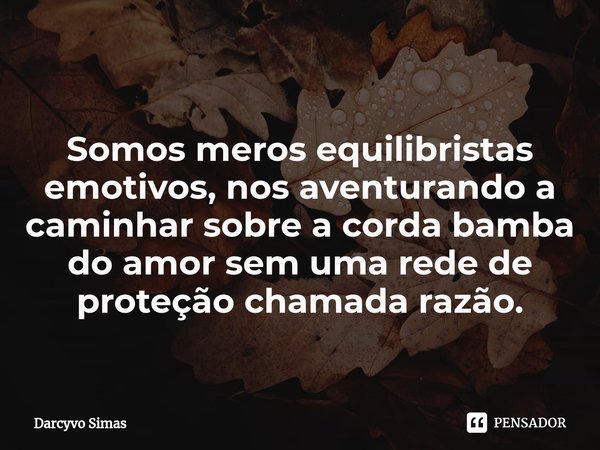 Somos meros equilibristas emotivos, nos aventurando a caminhar sobre a corda bamba do amor sem uma rede de proteção chamada razão.

Darcyvo Simas

PENSADOR